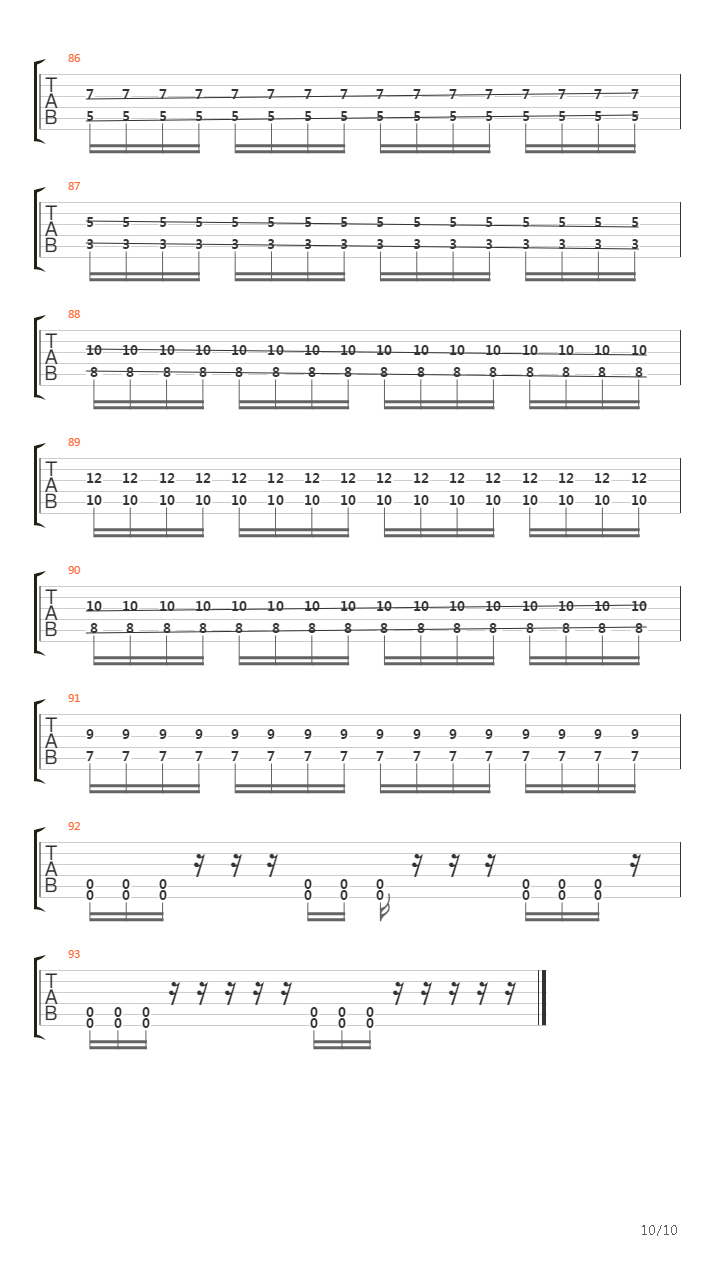 86
T
A
B
7 7 7 7 7 7 7 7 7 7 7 7 7 7 7 7
5 5 5 5 5 5 5 5 5 5 5 5 5 5 5 5

87
T
A
B
5 5 5 5 5 5 5 5 5 5 5 5 5 5 5 5
3 3 3 3 3 3 3 3 3 3 3 3 3 3 3 3

88
T
A
B
10 10 10 10 10 10 10 10 10 10 10 10 10 10 10 10
8 8 8 8 8 8 8 8 8 8 8 8 8 8 8 8

89
T
A
B
12 12 12 12 12 12 12 12 12 12 12 12 12 12 12 12
10 10 10 10 10 10 10 10 10 10 10 10 10 10 10 10

90
T
A
B
10 10 10 10 10 10 10 10 10 10 10 10 10 10 10 10
8 8 8 8 8 8 8 8 8 8 8 8 8 8 8 8

91
T
A
B
9 9 9 9 9 9 9 9 9 9 9 9 9 9 9 9
7 7 7 7 7 7 7 7 7 7 7 7 7 7 7 7

92
T
A
B
0 0 0 0 0 0 0 0 0
0 0 0 0 0 0 0 0 0

93
T
A
B
0 0 0 0 0 0
0 0 0 0 0 0

10/10